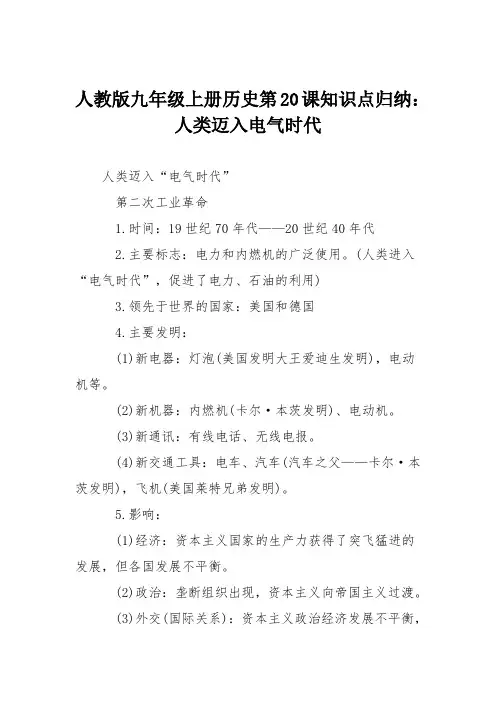 人教版九年级上册历史第20课知识点归纳：人类迈入电气时代

人类迈入“电气时代”

第二次工业革命

1.时间：19世纪70年代——20世纪40年代

2.主要标志：电力和内燃机的广泛使用。(人类进入“电气时代”，促进了电力、石油的利用)

3.领先于世界的国家：美国和德国

4.主要发明：

(1)新电器：灯泡(美国发明大王爱迪生发明)，电动机等。

(2)新机器：内燃机(卡尔·本茨发明)、电动机。

(3)新通讯：有线电话、无线电报。

(4)新交通工具：电车、汽车(汽车之父——卡尔·本茨发明)，飞机(美国莱特兄弟发明)。

5.影响：

(1)经济：资本主义国家的生产力获得了突飞猛进的发展，但各国发展不平衡。

(2)政治：垄断组织出现，资本主义向帝国主义过渡。

(3)外交(国际关系)：资本主义政治经济发展不平衡，